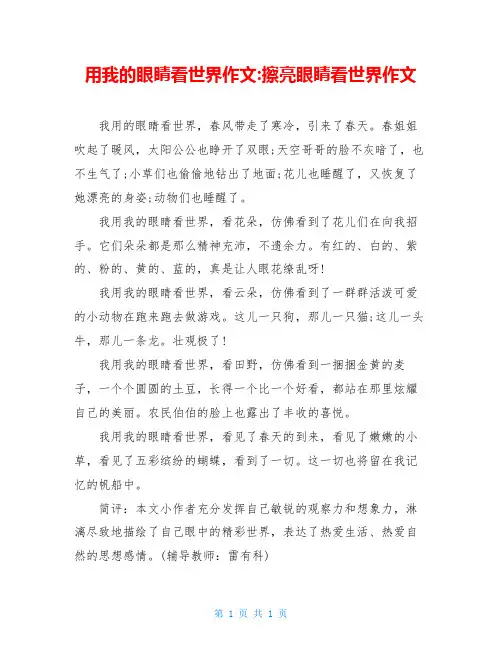 用我的眼睛看世界作文:擦亮眼睛看世界作文

我用的眼睛看世界，春风带走了寒冷，引来了春天。春姐姐吹起了暖风，太阳公公也睁开了双眼;天空哥哥的脸不灰暗了，也不生气了;小草们也偷偷地钻出了地面;花儿也睡醒了，又恢复了她漂亮的身姿;动物们也睡醒了。

我用我的眼睛看世界，看花朵，仿佛看到了花儿们在向我招手。它们朵朵都是那么精神充沛，不遗余力。有红的、白的、紫的、粉的、黄的、蓝的，真是让人眼花缭乱呀!

我用我的眼睛看世界，看云朵，仿佛看到了一群群活泼可爱的小动物在跑来跑去做游戏。这儿一只狗，那儿一只猫;这儿一头牛，那儿一条龙。壮观极了!

我用我的眼睛看世界，看田野，仿佛看到一捆捆金黄的麦子，一个个圆圆的土豆，长得一个比一个好看，都站在那里炫耀自己的美丽。农民伯伯的脸上也露出了丰收的喜悦。

我用我的眼睛看世界，看见了春天的到来，看见了嫩嫩的小草，看见了五彩缤纷的蝴蝶，看到了一切。这一切也将留在我记忆的帆船中。

简评：本文小作者充分发挥自己敏锐的观察力和想象力，淋漓尽致地描绘了自己眼中的精彩世界，表达了热爱生活、热爱自然的思想感情。(辅导教师：雷有科)

第 1 页 共 1 页